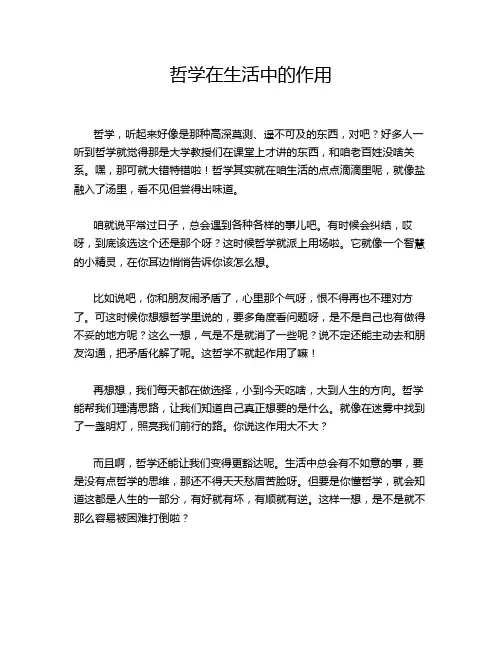 哲学在生活中的作用

哲学，听起来好像是那种高深莫测、遥不可及的东西，对吧？好多人一听到哲学就觉得那是大学教授们在课堂上才讲的东西，和咱老百姓没啥关系。嘿，那可就大错特错啦！哲学其实就在咱生活的点点滴滴里呢，就像盐融入了汤里，看不见但尝得出味道。

咱就说平常过日子，总会遇到各种各样的事儿吧。有时候会纠结，哎呀，到底该选这个还是那个呀？这时候哲学就派上用场啦。它就像一个智慧的小精灵，在你耳边悄悄告诉你该怎么想。

比如说吧，你和朋友闹矛盾了，心里那个气呀，恨不得再也不理对方了。可这时候你想想哲学里说的，要多角度看问题呀，是不是自己也有做得不妥的地方呢？这么一想，气是不是就消了一些呢？说不定还能主动去和朋友沟通，把矛盾化解了呢。这哲学不就起作用了嘛！

再想想，我们每天都在做选择，小到今天吃啥，大到人生的方向。哲学能帮我们理清思路，让我们知道自己真正想要的是什么。就像在迷雾中找到了一盏明灯，照亮我们前行的路。你说这作用大不大？

而且啊，哲学还能让我们变得更豁达呢。生活中总会有不如意的事，要是没有点哲学的思维，那还不得天天愁眉苦脸呀。但要是你懂哲学，就会知道这都是人生的一部分，有好就有坏，有顺就有逆。这样一想，是不是就不那么容易被困难打倒啦？